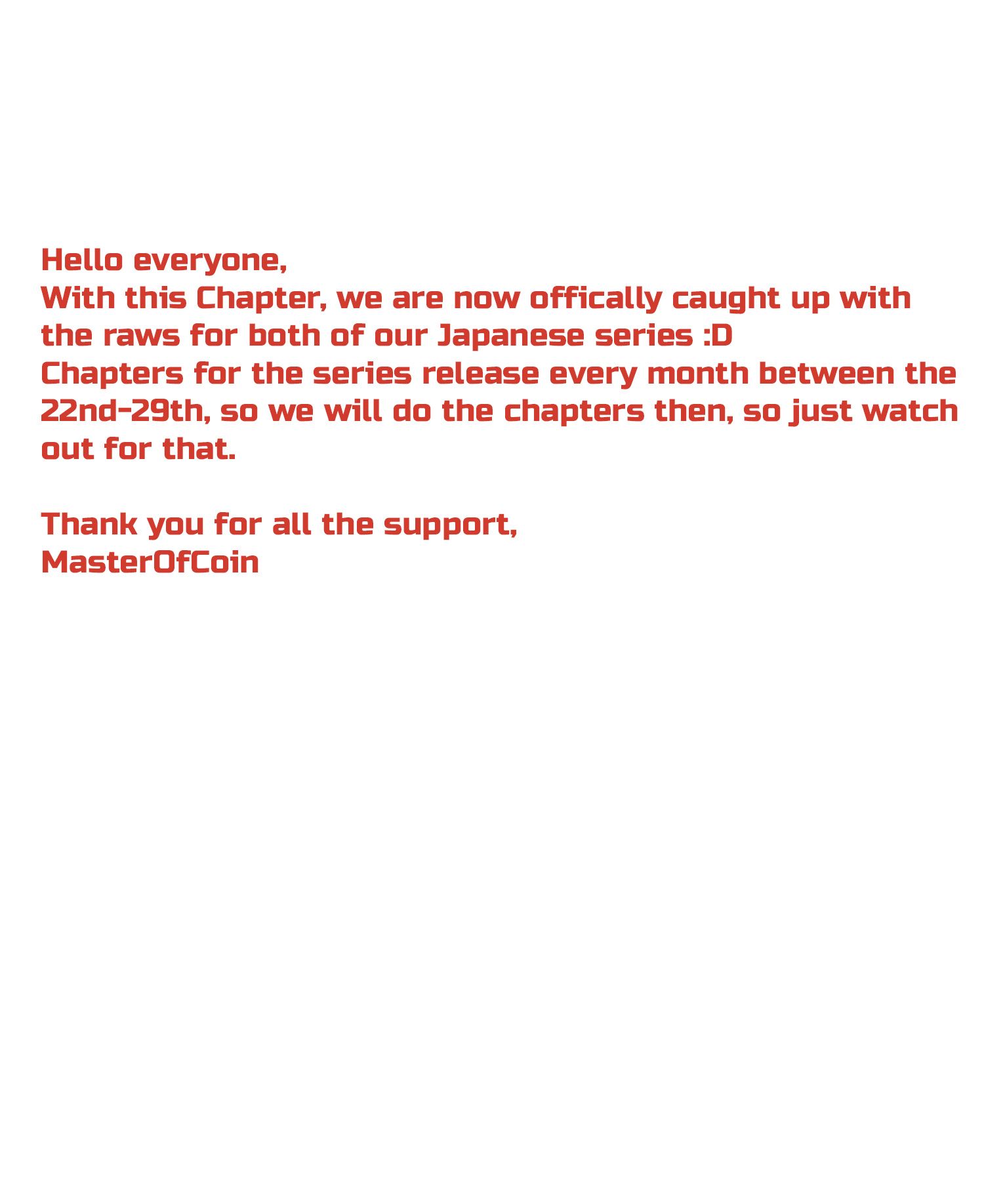 Hello everyone,
With this Chapter, we are now offically caught up with the raws for both of our Japanese series :D
Chapters for the series release every month between the 22nd-29th, so we will do the chapters then, so just watch out for that.

Thank you for all the support,
MasterOfCoin